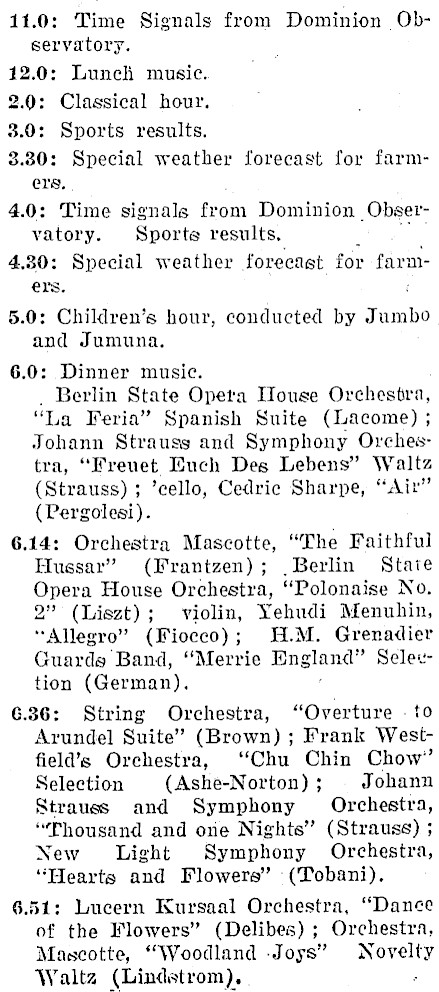 11.0: Time Signals from Dominion Observatory.

12.0: Lunch music.

2.0: Classical hour.

3.0: Sports results.

3.30: Special weather forecast for farmers.

4.0: Time signals from Dominion Observatory. Sports results.

4.30: Special weather forecast for farmers.

5.0: Children's hour, conducted by Jumbo and Jumuna.

6.0: Dinner music.
Berlin State Opera House Orchestra, "La Feria" Spanish Suite (Lacome); Johann Strauss and Symphony Orchestra, "Freuet Euch Des Lebens" Waltz (Strauss); 'cello, Cedric Sharpe, "Air" (Pergolesi).

6.14: Orchestra Mascotte, "The Faithful Hussar" (Frantzen); Berlin State Opera House Orchestra, "Polonaise No. 2" (Liszt); violin, Yehudi Menuhin, "Allegro" (Fiocco); H.M. Grenadier Guards Band, "Merrie England" Selection (German).

6.36: String Orchestra, "Overture to Arundel Suite" (Brown); Frank Westfield's Orchestra, "Chu Chin Chow" Selection (Ashe-Norton); Johann Strauss and Symphony Orchestra, "Thousand and one Nights" (Strauss); New Light Symphony Orchestra, "Hearts and Flowers" (Tobani).

6.51: Lucern Kursaal Orchestra, "Dance of the Flowers" (Delibes); Orchestra, Mascotte, "Woodland Joys" Novelty Waltz (Lindstrom).